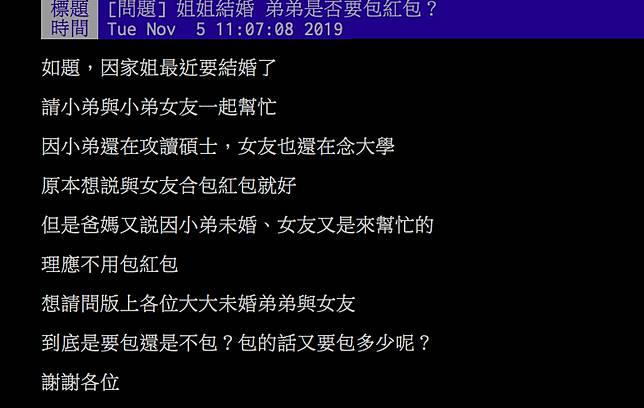 標題 [問題] 姐姐結婚 弟弟是否要包紅包？
時間 Tue Nov 5 11:07:08 2019

如題，因家姐最近要結婚了

請小弟與小弟女友一起幫忙

因小弟還在攻讀碩士，女友也還在念大學

原本想說與女友合包紅包就好

但是爸媽又說因小弟未婚、女友又是來幫忙的

理應不用包紅包

想請問版上各位大大未婚弟弟與女友

到底是要包還是不包？包的話又要包多少呢？

謝謝各位